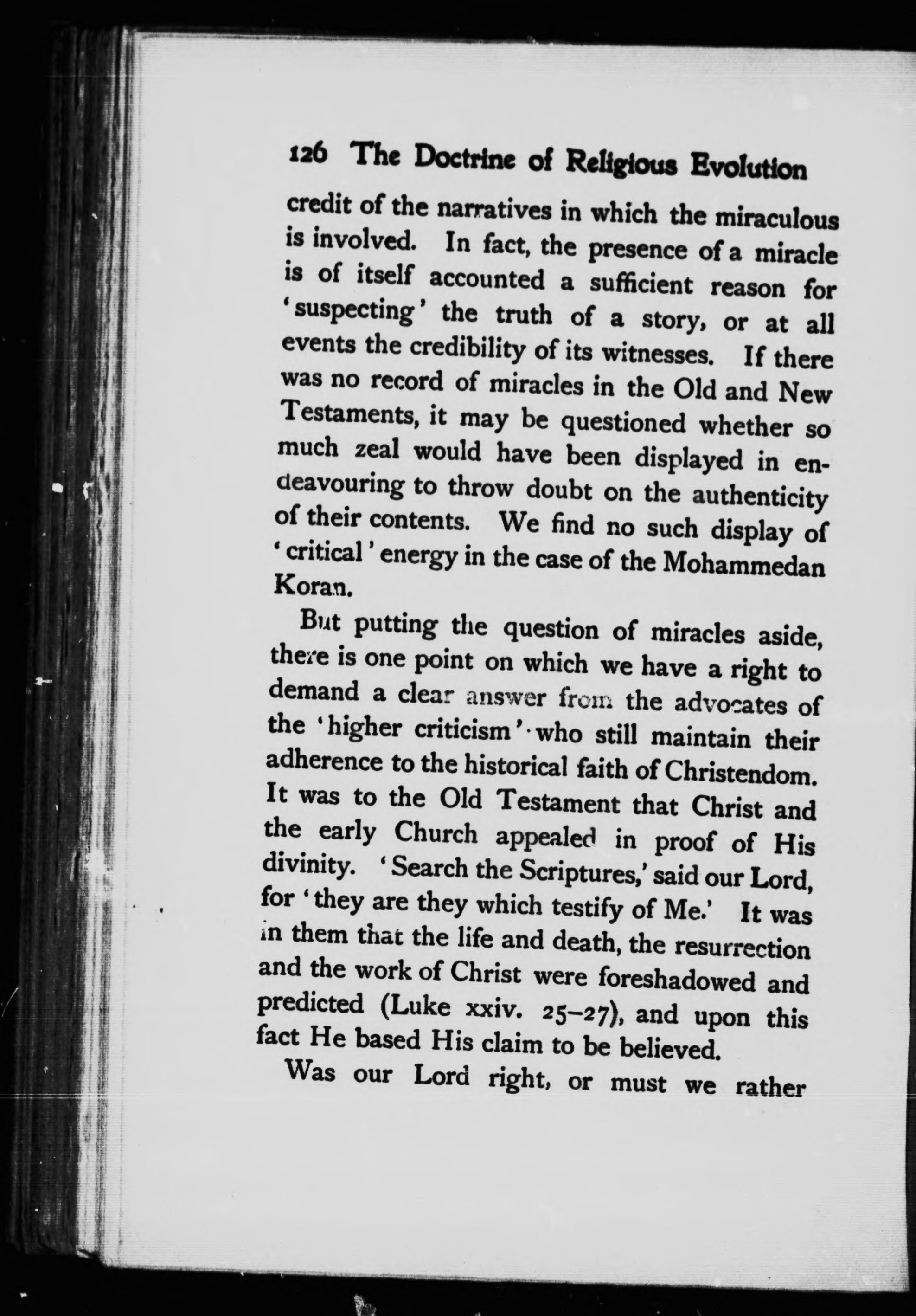 126 The Doctrine of Religious Evolution

credit of the narratives in which the miraculous is involved. In fact, the presence of a miracle is of itself accounted a sufficient reason for 'suspecting' the truth of a story, or at all events the credibility of its witnesses. If there was no record of miracles in the Old and New Testaments, it may be questioned whether so much zeal would have been displayed in endeavouring to throw doubt on the authenticity of their contents. We find no such display of 'critical' energy in the case of the Mohammedan Koran.

But putting the question of miracles aside, there is one point on which we have a right to demand a clear answer from the advocates of the 'higher criticism' who still maintain their adherence to the historical faith of Christendom. It was to the Old Testament that Christ and the early Church appealed in proof of His divinity. 'Search the Scriptures,' said our Lord, for 'they are they which testify of Me.' It was in them that the life and death, the resurrection and the work of Christ were foreshadowed and predicted (Luke xxiv. 25–27), and upon this fact He based His claim to be believed.

Was our Lord right, or must we rather